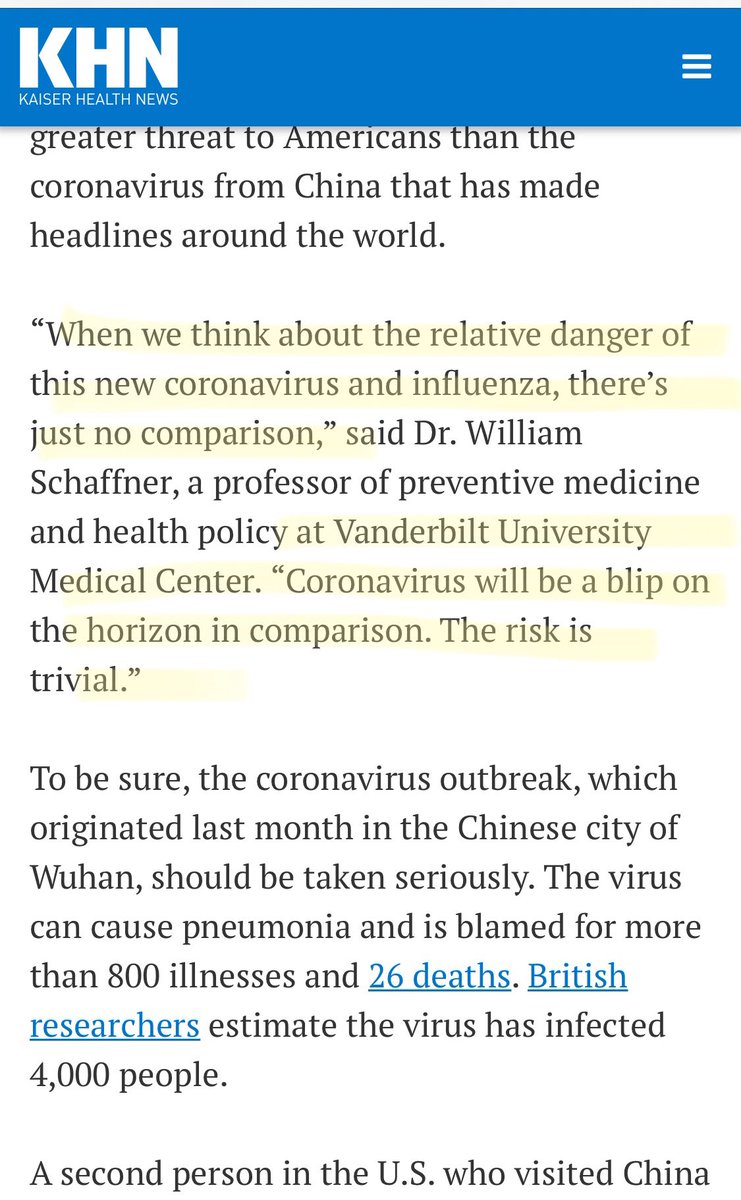 KHN
KAISER HEALTH NEWS

greater threat to Americans than the coronavirus from China that has made headlines around the world.

“When we think about the relative danger of this new coronavirus and influenza, there’s just no comparison,” said Dr. William Schaffner, a professor of preventive medicine and health policy at Vanderbilt University Medical Center. “Coronavirus will be a blip on the horizon in comparison. The risk is trivial.”

To be sure, the coronavirus outbreak, which originated last month in the Chinese city of Wuhan, should be taken seriously. The virus can cause pneumonia and is blamed for more than 800 illnesses and 26 deaths. British researchers estimate the virus has infected 4,000 people.

A second person in the U.S. who visited China